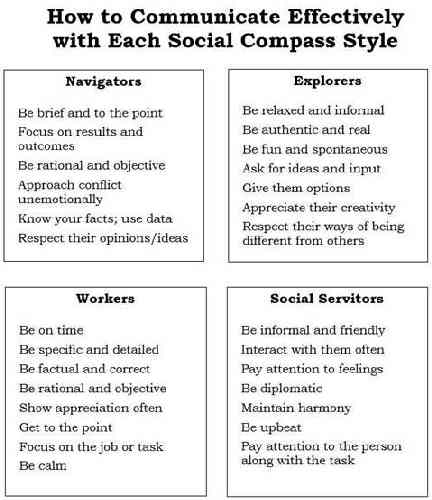 How to Communicate Effectively with Each Social Compass Style

Navigators

Be brief and to the point
Focus on results and outcomes
Be rational and objective
Approach conflict unemotionally
Know your facts; use data
Respect their opinions/ideas

Explorers

Be relaxed and informal
Be authentic and real
Be fun and spontaneous
Ask for ideas and input
Give them options
Appreciate their creativity
Respect their ways of being different from others

Workers

Be on time
Be specific and detailed
Be factual and correct
Be rational and objective
Show appreciation often
Get to the point
Focus on the job or task
Be calm

Social Servitors

Be informal and friendly
Interact with them often
Pay attention to feelings
Be diplomatic
Maintain harmony
Be upbeat
Pay attention to the person along with the task